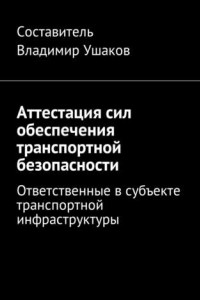 Составитель
Владимир Ушаков

Аттестация сил обеспечения транспортной безопасности

Ответственные в субъекте транспортной инфраструктуры